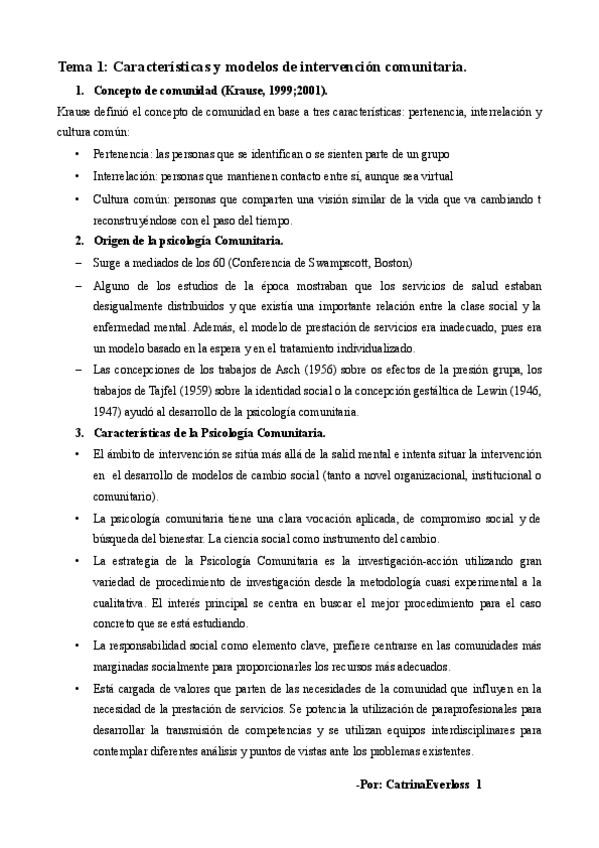 Tema 1: Características y modelos de intervención comunitaria.

1. Concepto de comunidad (Krause, 1999;2001).

Krause definió el concepto de comunidad en base a tres características: pertenencia, interrelación y cultura común:

• Pertenencia: las personas que se identifican o se sienten parte de un grupo
• Interrelación: personas que mantienen contacto entre sí, aunque sea virtual
• Cultura común: personas que comparten una visión similar de la vida que va cambiando t reconstruyéndose con el paso del tiempo.

2. Origen de la psicología Comunitaria.

– Surge a mediados de los 60 (Conferencia de Swampscott, Boston)
– Alguno de los estudios de la época mostraban que los servicios de salud estaban desigualmente distribuidos y que existía una importante relación entre la clase social y la enfermedad mental. Además, el modelo de prestación de servicios era inadecuado, pues era un modelo basado en la espera y en el tratamiento individualizado.
– Las concepciones de los trabajos de Asch (1956) sobre os efectos de la presión grupa, los trabajos de Tajfel (1959) sobre la identidad social o la concepción gestáltica de Lewin (1946, 1947) ayudó al desarrollo de la psicología comunitaria.

3. Características de la Psicología Comunitaria.

• El ámbito de intervención se sitúa más allá de la salid mental e intenta situar la intervención en el desarrollo de modelos de cambio social (tanto a novel organizacional, institucional o comunitario).
• La psicología comunitaria tiene una clara vocación aplicada, de compromiso social y de búsqueda del bienestar. La ciencia social como instrumento del cambio.
• La estrategia de la Psicología Comunitaria es la investigación-acción utilizando gran variedad de procedimiento de investigación desde la metodología cuasi experimental a la cualitativa. El interés principal se centra en buscar el mejor procedimiento para el caso concreto que se está estudiando.
• La responsabilidad social como elemento clave, prefiere centrarse en las comunidades más marginadas socialmente para proporcionarles los recursos más adecuados.
• Está cargada de valores que parten de las necesidades de la comunidad que influyen en la necesidad de la prestación de servicios. Se potencia la utilización de paraprofesionales para desarrollar la transmisión de competencias y se utilizan equipos interdisciplinares para contemplar diferentes análisis y puntos de vistas ante los problemas existentes.

-Por: CatrinaEverloss 1